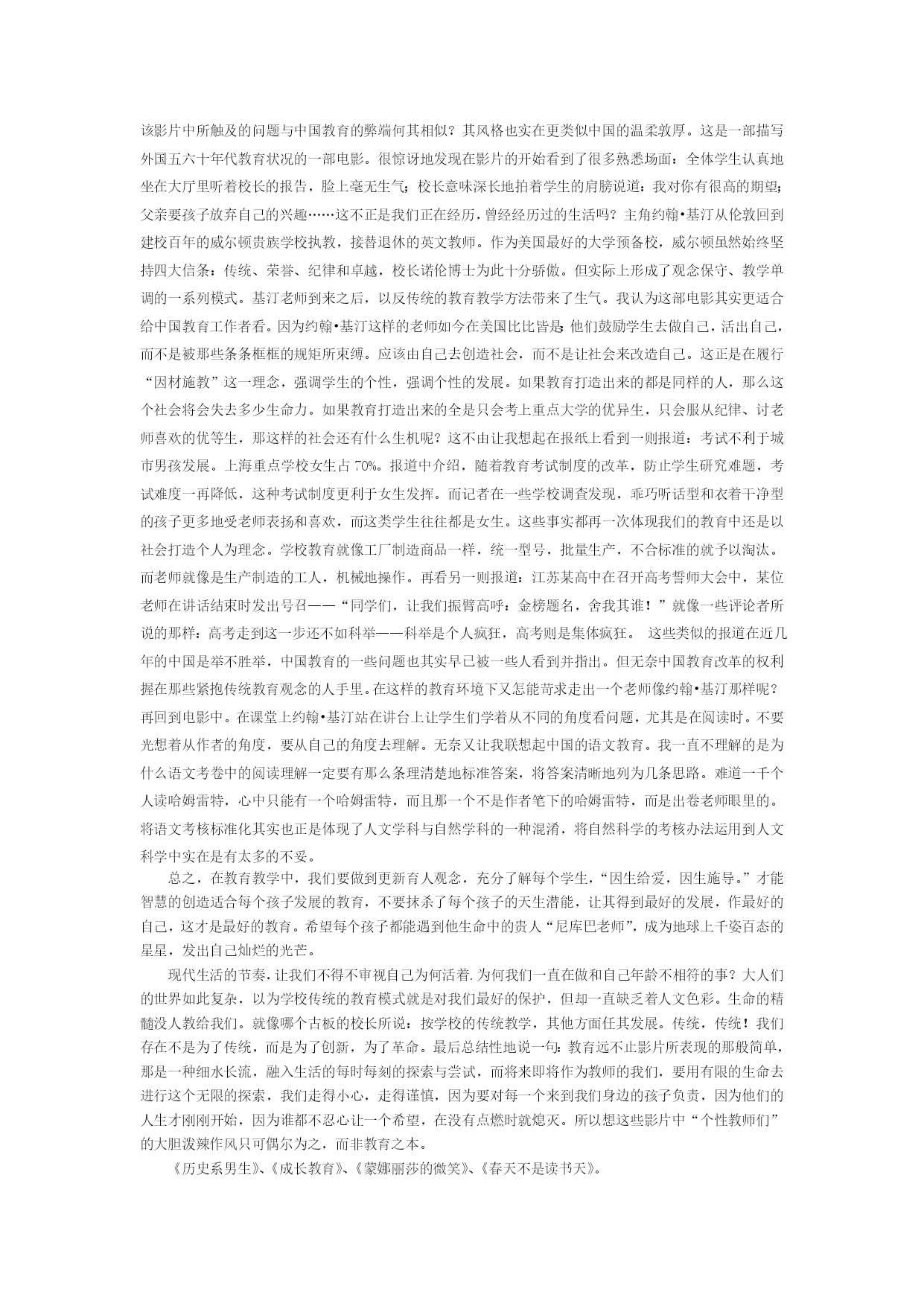 该影片中所触及的问题与中国教育的弊端何其相似？其风格也实在更类似中国的温柔敦厚。这是一部描写外国五六十年代教育状况的一部电影。很惊讶地发现在影片的开始看到了很多熟悉场面：全体学生认真地坐在大厅里听着校长的报告，脸上毫无生气；校长意味深长地拍着学生的肩膀说道：我对你有很高的期望；父亲要孩子放弃自己的兴趣……这不正是我们正在经历，曾经经历过的生活吗？主角约翰•基汀从伦敦回到建校百年的威尔顿贵族学校执教，接替退休的英文教师。作为美国最好的大学预备校，威尔顿虽然始终坚持四大信条：传统、荣誉、纪律和卓越，校长诺伦博士为此十分骄傲。但实际上形成了观念保守、教学单调的一系列模式。基汀老师到来之后，以反传统的教育教学方法带来了生气。我认为这部电影其实更适合给中国教育工作者看。因为约翰•基汀这样的老师如今在美国比比皆是；他们鼓励学生去做自己，活出自己，而不是被那些条条框框的规矩所束缚。应该由自己去创造社会，而不是让社会来改造自己。这正是在履行“因材施教”这一理念，强调学生的个性，强调个性的发展。如果教育打造出来的都是同样的人，那么这个社会将会失去多少生命力。如果教育打造出来的全是只会考上重点大学的优异生，只会服从纪律、讨老师喜欢的优等生，那这样的社会还有什么生机呢？这不由让我想起在报纸上看到一则报道：考试不利于城市男孩发展。上海重点学校女生占70%。报道中介绍，随着教育考试制度的改革，防止学生研究难题，考试难度一再降低，这种考试制度更利于女生发挥。而记者在一些学校调查发现，乖巧听话型和衣着干净型的孩子更多地受老师表扬和喜欢，而这类学生往往都是女生。这些事实都再一次体现我们的教育中还是以社会打造个人为理念。学校教育就像工厂制造商品一样，统一型号，批量生产，不合标准的就予以淘汰。而老师就像是生产制造的工人，机械地操作。再看另一则报道：江苏某高中在召开高考誓师大会中，某位老师在讲话结束时发出号召——“同学们，让我们振臂高呼：金榜题名，舍我其谁！”就像一些评论者所说的那样：高考走到这一步还不如科举——科举是个人疯狂，高考则是集体疯狂。 这些类似的报道在近几年的中国是举不胜举，中国教育的一些问题也其实早已被一些人看到并指出。但无奈中国教育改革的权利握在那些紧抱传统教育观念的人手里。在这样的教育环境下又怎能苛求走出一个老师像约翰•基汀那样呢？再回到电影中。在课堂上约翰•基汀站在讲台上让学生们学着从不同的角度看问题，尤其是在阅读时。不要光想着从作者的角度，要从自己的角度去理解。无奈又让我联想起中国的语文教育。我一直不理解的是为什么语文考卷中的阅读理解一定要有那么条理清楚地标准答案，将答案清晰地列为几条思路。难道一千个人读哈姆雷特，心中只能有一个哈姆雷特，而且那一个不是作者笔下的哈姆雷特，而是出卷老师眼里的。将语文考核标准化其实也正是体现了人文学科与自然学科的一种混淆，将自然科学的考核办法运用到人文科学中实在是有太多的不妥。

总之，在教育教学中，我们要做到更新育人观念，充分了解每个学生，“因生给爱，因生施导。”才能智慧的创造适合每个孩子发展的教育，不要抹杀了每个孩子的天生潜能，让其得到最好的发展，作最好的自己，这才是最好的教育。希望每个孩子都能遇到他生命中的贵人“尼库巴老师”，成为地球上千姿百态的星星，发出自己灿烂的光芒。

现代生活的节奏，让我们不得不审视自己为何活着.为何我们一直在做和自己年龄不相符的事？大人们的世界如此复杂，以为学校传统的教育模式就是对我们最好的保护，但却一直缺乏着人文色彩。生命的精髓没人教给我们。就像哪个古板的校长所说：按学校的传统教学，其他方面任其发展。传统，传统！我们存在不是为了传统，而是为了创新，为了革命。最后总结性地说一句：教育远不止影片所表现的那般简单，那是一种细水长流，融入生活的每时每刻的探索与尝试，而将来即将作为教师的我们，要用有限的生命去进行这个无限的探索，我们走得小心，走得谨慎，因为要对每一个来到我们身边的孩子负责，因为他们的人生才刚刚开始，因为谁都不忍心让一个希望，在没有点燃时就熄灭。所以想这些影片中“个性教师们”的大胆泼辣作风只可偶尔为之，而非教育之本。

《历史系男生》、《成长教育》、《蒙娜丽莎的微笑》、《春天不是读书天》。